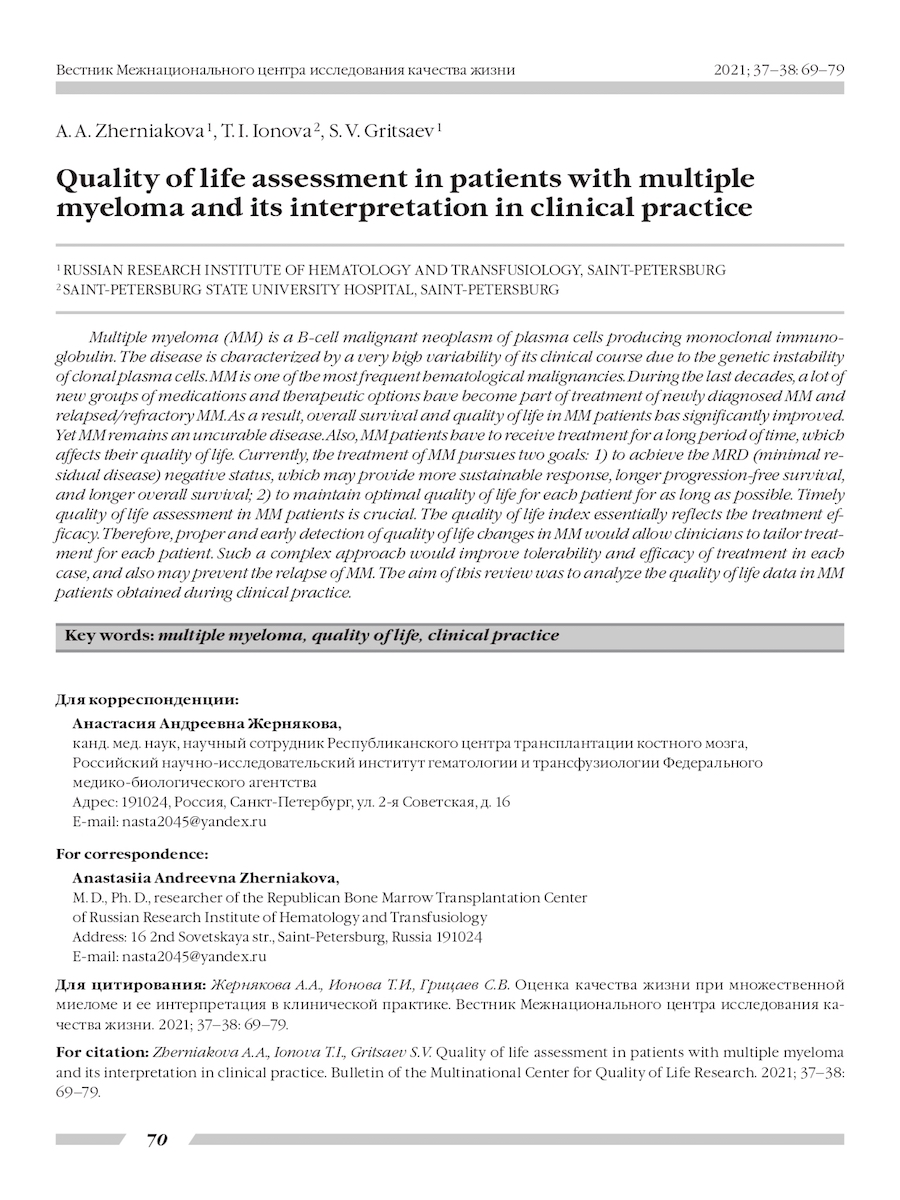 Вестник Межнационального центра исследования качества жизни

2021; 37–38: 69–79

A. A. Zherniakova $^1$, T. I. Ionova $^2$, S. V. Gritsaev $^1$

Quality of life assessment in patients with multiple myeloma and its interpretation in clinical practice

$^1$ RUSSIAN RESEARCH INSTITUTE OF HEMATOLOGY AND TRANSFUSIOLOGY, SAINT-PETERSBURG
$^2$ SAINT-PETERSBURG STATE UNIVERSITY HOSPITAL, SAINT-PETERSBURG

Multiple myeloma (MM) is a B-cell malignant neoplasm of plasma cells producing monoclonal immunoglobulin. The disease is characterized by a very high variability of its clinical course due to the genetic instability of clonal plasma cells. MM is one of the most frequent hematological malignancies. During the last decades, a lot of new groups of medications and therapeutic options have become part of treatment of newly diagnosed MM and relapsed/refractory MM. As a result, overall survival and quality of life in MM patients has significantly improved. Yet MM remains an uncurable disease. Also, MM patients have to receive treatment for a long period of time, which affects their quality of life. Currently, the treatment of MM pursues two goals: 1) to achieve the MRD (minimal residual disease) negative status, which may provide more sustainable response, longer progression-free survival, and longer overall survival; 2) to maintain optimal quality of life for each patient for as long as possible. Timely quality of life assessment in MM patients is crucial. The quality of life index essentially reflects the treatment efficacy. Therefore, proper and early detection of quality of life changes in MM would allow clinicians to tailor treatment for each patient. Such a complex approach would improve tolerability and efficacy of treatment in each case, and also may prevent the relapse of MM. The aim of this review was to analyze the quality of life data in MM patients obtained during clinical practice.

Key words: multiple myeloma, quality of life, clinical practice

Для корреспонденции:
Анастасия Андреевна Жернякова,
канд. мед. наук, научный сотрудник Республиканского центра трансплантации костного мозга, Российский научно-исследовательский институт гематологии и трансфузиологии Федерального медико-биологического агентства
Адрес: 191024, Россия, Санкт-Петербург, ул. 2-я Советская, д. 16
E-mail: nasta2045@yandex.ru

For correspondence:
Anastasiia Andreevna Zherniakova,
M. D., Ph. D., researcher of the Republican Bone Marrow Transplantation Center of Russian Research Institute of Hematology and Transfusiology
Address: 16 2nd Sovetskaya str., Saint-Petersburg, Russia 191024
E-mail: nasta2045@yandex.ru

Для цитирования: Жернякова А.А., Ионова Т.И., Грицаев С.В. Оценка качества жизни при множественной миеломе и ее интерпретация в клинической практике. Вестник Межнационального центра исследования качества жизни. 2021; 37–38: 69–79.

For citation: Zherniakova A.A., Ionova T.I., Gritsaev S.V. Quality of life assessment in patients with multiple myeloma and its interpretation in clinical practice. Bulletin of the Multinational Center for Quality of Life Research. 2021; 37–38: 69–79.

70